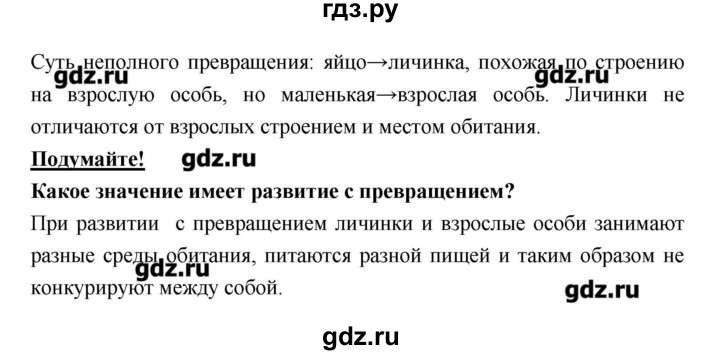 гдз.ру

Суть неполного превращения: яйцо→личинка, похожая по строению на взрослую особь, но маленькая→взрослая особь. Личинки не отличаются от взрослых строением и местом обитания.

gdz.ru gdz.ru

Подумайте! gdz.ru

Какое значение имеет развитие с превращением?

При развитии с превращением личинки и взрослые особи занимают разные среды обитания, питаются разной пищей и таким образом не конкурируют между собой.

gdz.ru gdz.ru

gdz.ru